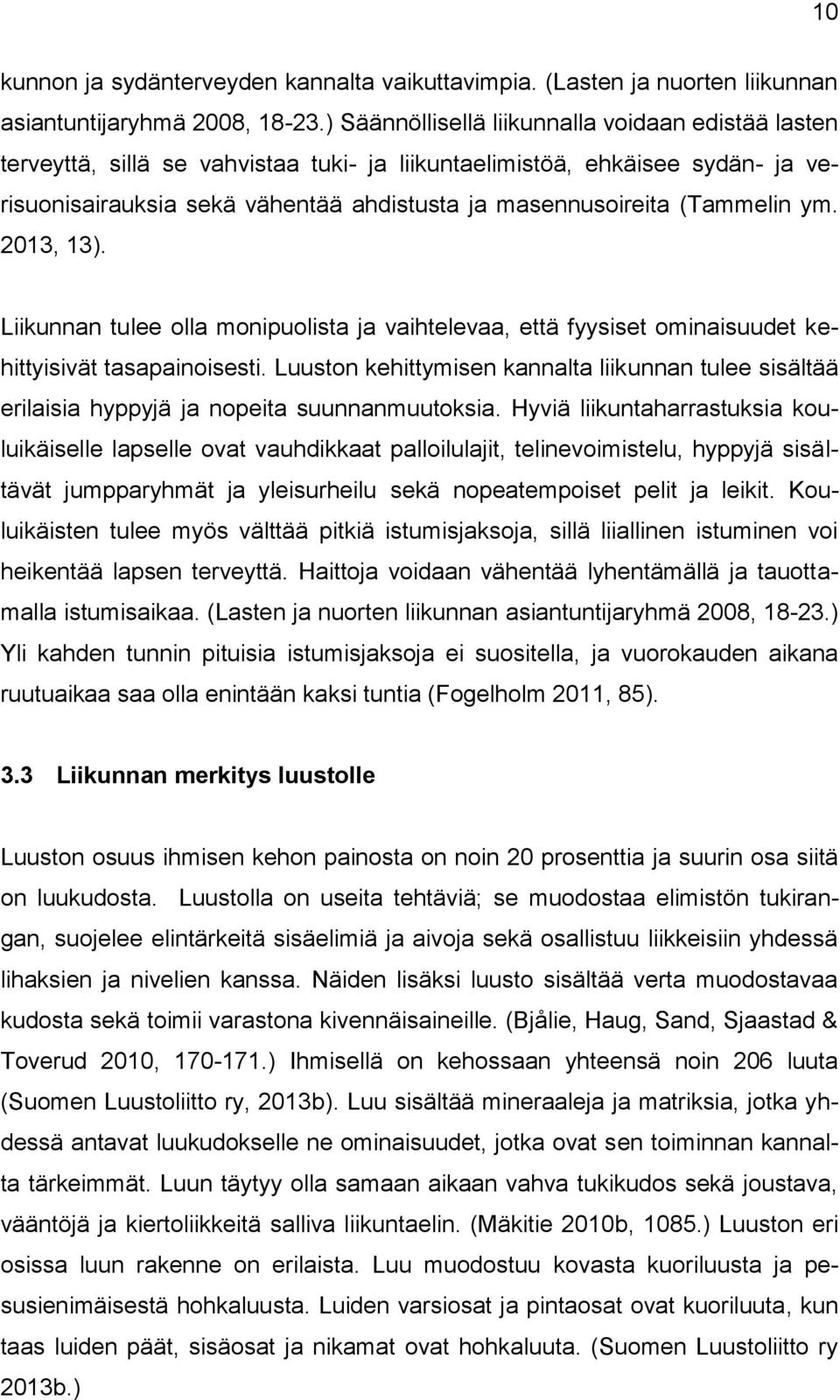 10

kunnon ja sydänterveyden kannalta vaikuttavimpia. (Lasten ja nuorten liikunnan asiantuntijaryhmä 2008, 18-23.) Säännöllisellä liikunnalla voidaan edistää lasten terveyttä, sillä se vahvistaa tuki- ja liikuntaelimistöä, ehkäisee sydän- ja verisuonisairauksia sekä vähentää ahdistusta ja masennusoireita (Tammelin ym. 2013, 13).

Liikunnan tulee olla monipuolista ja vaihtelevaa, että fyysiset ominaisuudet kehittyisivät tasapainoisesti. Luuston kehittymisen kannalta liikunnan tulee sisältää erilaisia hyppyjä ja nopeita suunnanmuutoksia. Hyviä liikuntaharrastuksia kouluikäiselle lapselle ovat vauhdikkaat palloilulajit, telinevoimistelu, hyppyjä sisältävät jumpparyhmät ja yleisurheilu sekä nopeatempoiset pelit ja leikit. Kouluikäisten tulee myös välttää pitkiä istumisjaksoja, sillä liiallinen istuminen voi heikentää lapsen terveyttä. Haittoja voidaan vähentää lyhentämällä ja tauottamalla istumisaikaa. (Lasten ja nuorten liikunnan asiantuntijaryhmä 2008, 18-23.) Yli kahden tunnin pituisia istumisjaksoja ei suositella, ja vuorokauden aikana ruutuaikaa saa olla enintään kaksi tuntia (Fogelholm 2011, 85).

3.3 Liikunnan merkitys luustolle

Luuston osuus ihmisen kehon painosta on noin 20 prosenttia ja suurin osa siitä on luukudosta. Luustolla on useita tehtäviä; se muodostaa elimistön tukirangan, suojelee elintärkeitä sisäelimiä ja aivoja sekä osallistuu liikkeisiin yhdessä lihaksien ja nivelien kanssa. Näiden lisäksi luusto sisältää verta muodostavaa kudosta sekä toimii varastona kivennäisaineille. (Bjålie, Haug, Sand, Sjaastad & Toverud 2010, 170-171.) Ihmisellä on kehossaan yhteensä noin 206 luuta (Suomen Luustoliitto ry, 2013b). Luu sisältää mineraaleja ja matriksia, jotka yhdessä antavat luukudokselle ne ominaisuudet, jotka ovat sen toiminnan kannalta tärkeimmät. Luun täytyy olla samaan aikaan vahva tukikudos sekä joustava, vääntöjä ja kiertoliikkeitä salliva liikuntaelin. (Mäkitie 2010b, 1085.) Luuston eri osissa luun rakenne on erilaista. Luu muodostuu kovasta kuoriluusta ja pesusienimäisestä hohkaluusta. Luiden varsiosat ja pintaosat ovat kuoriluuta, kun taas luiden päät, sisäosat ja nikamat ovat hohkaluuta. (Suomen Luustoliitto ry 2013b.)